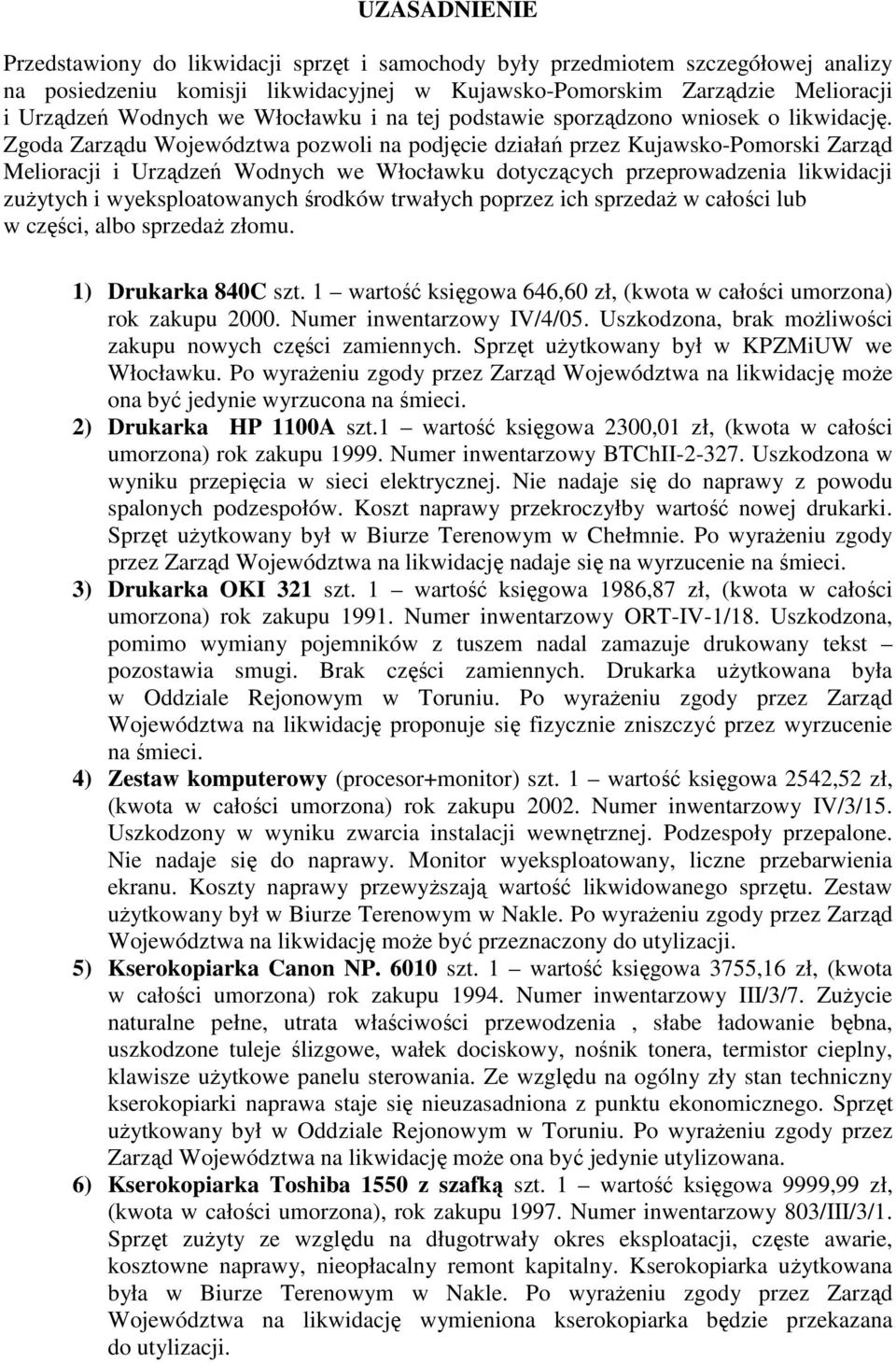 UZASADNIENIE

Przedstawiony do likwidacji sprzęt i samochody były przedmiotem szczegółowej analizy na posiedzeniu komisji likwidacyjnej w Kujawsko-Pomorskim Zarządzie Melioracji i Urządzeń Wodnych we Włocławku i na tej podstawie sporządzono wniosek o likwidację. Zgoda Zarządu Województwa pozwoli na podjęcie działań przez Kujawsko-Pomorski Zarząd Melioracji i Urządzeń Wodnych we Włocławku dotyczących przeprowadzenia likwidacji zużytych i wyeksploatowanych środków trwałych poprzez ich sprzedaż w całości lub w części, albo sprzedaż złomu.

1) Drukarka 840C szt. 1 – wartość księgowa 646,60 zł, (kwota w całości umorzona) rok zakupu 2000. Numer inwentarzowy IV/4/05. Uszkodzona, brak możliwości zakupu nowych części zamiennych. Sprzęt użytkowany był w KPZMiUW we Włocławku. Po wyrażeniu zgody przez Zarząd Województwa na likwidację może ona być jedynie wyrzucona na śmieci.
2) Drukarka HP 1100A szt.1 – wartość księgowa 2300,01 zł, (kwota w całości umorzona) rok zakupu 1999. Numer inwentarzowy BTChII-2-327. Uszkodzona w wyniku przepięcia w sieci elektrycznej. Nie nadaje się do naprawy z powodu spalonych podzespołów. Koszt naprawy przekroczyłby wartość nowej drukarki. Sprzęt użytkowany był w Biurze Terenowym w Chełmnie. Po wyrażeniu zgody przez Zarząd Województwa na likwidację nadaje się na wyrzucenie na śmieci.
3) Drukarka OKI 321 szt. 1 – wartość księgowa 1986,87 zł, (kwota w całości umorzona) rok zakupu 1991. Numer inwentarzowy ORT-IV-1/18. Uszkodzona, pomimo wymiany pojemników z tuszem nadal zamazuje drukowany tekst – pozostawia smugi. Brak części zamiennych. Drukarka użytkowana była w Oddziale Rejonowym w Toruniu. Po wyrażeniu zgody przez Zarząd Województwa na likwidację proponuje się fizycznie zniszczyć przez wyrzucenie na śmieci.
4) Zestaw komputerowy (procesor+monitor) szt. 1 – wartość księgowa 2542,52 zł, (kwota w całości umorzona) rok zakupu 2002. Numer inwentarzowy IV/3/15. Uszkodzony w wyniku zwarcia instalacji wewnętrznej. Podzespoły przepalone. Nie nadaje się do naprawy. Monitor wyeksploatowany, liczne przebarwienia ekranu. Koszty naprawy przewyższają wartość likwidowanego sprzętu. Zestaw użytkowany był w Biurze Terenowym w Nakle. Po wyrażeniu zgody przez Zarząd Województwa na likwidację może być przeznaczony do utylizacji.
5) Kserokopiarka Canon NP. 6010 szt. 1 – wartość księgowa 3755,16 zł, (kwota w całości umorzona) rok zakupu 1994. Numer inwentarzowy III/3/7. Zużycie naturalne pełne, utrata właściwości przewodzenia , słabe ładowanie bębna, uszkodzone tuleje ślizgowe, wałek dociskowy, nośnik tonera, termistor cieplny, klawisze użytkowe panelu sterowania. Ze względu na ogólny zły stan techniczny kserokopiarki naprawa staje się nieuzasadniona z punktu ekonomicznego. Sprzęt użytkowany był w Oddziale Rejonowym w Toruniu. Po wyrażeniu zgody przez Zarząd Województwa na likwidację może ona być jedynie utylizowana.
6) Kserokopiarka Toshiba 1550 z szafką szt. 1 – wartość księgowa 9999,99 zł, (kwota w całości umorzona), rok zakupu 1997. Numer inwentarzowy 803/III/3/1. Sprzęt zużyty ze względu na długotrwały okres eksploatacji, częste awarie, kosztowne naprawy, nieopłacalny remont kapitalny. Kserokopiarka użytkowana była w Biurze Terenowym w Nakle. Po wyrażeniu zgody przez Zarząd Województwa na likwidację wymieniona kserokopiarka będzie przekazana do utylizacji.